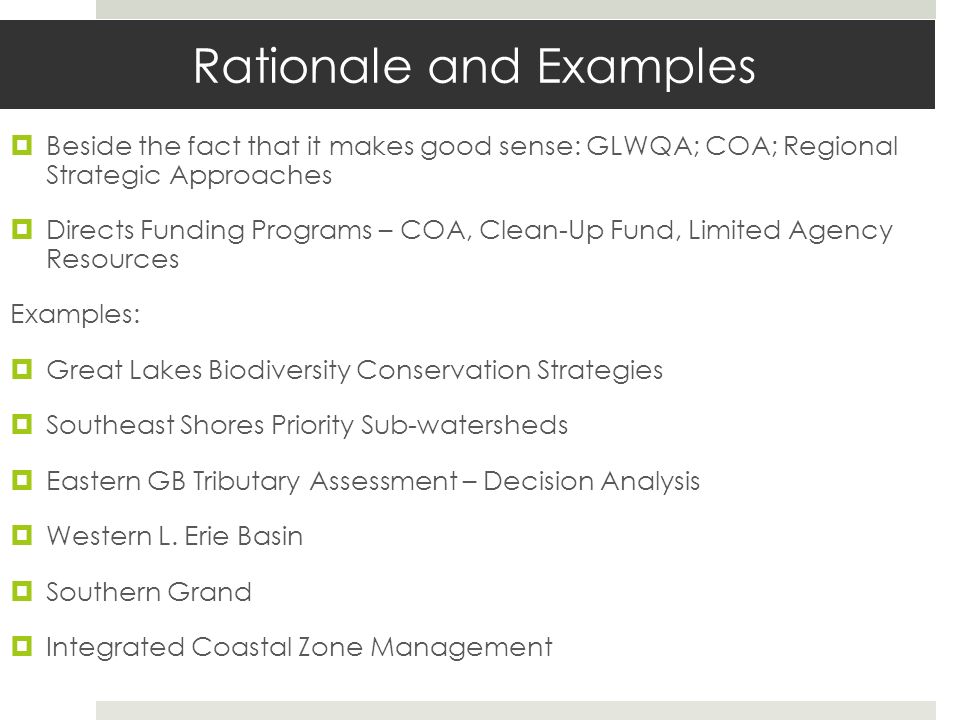 Rationale and Examples

Beside the fact that it makes good sense: GLWQA; COA; Regional Strategic Approaches

Directs Funding Programs – COA, Clean-Up Fund, Limited Agency Resources

Examples:

Great Lakes Biodiversity Conservation Strategies

Southeast Shores Priority Sub-watersheds

Eastern GB Tributary Assessment – Decision Analysis

Western L. Erie Basin

Southern Grand

Integrated Coastal Zone Management